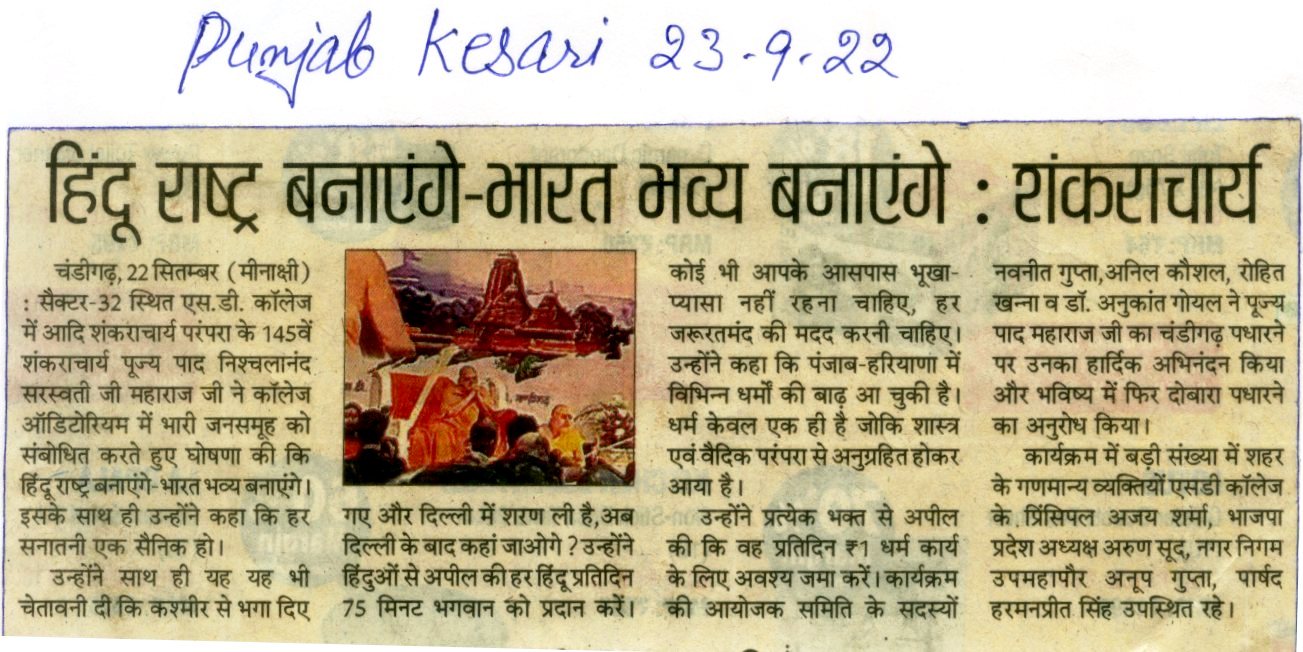 Punjab Kesari 23-9-22

हिंदू राष्ट्र बनाएंगे-भारत भव्य बनाएंगे : शंकराचार्य

चंडीगढ़, 22 सितम्बर (मीनाक्षी) : सैक्टर-32 स्थित एस.डी. कॉलेज में आदि शंकराचार्य परंपरा के 145वें शंकराचार्य पूज्य पाद निश्चलानंद सरस्वती जी महाराज जी ने कॉलेज ऑडिटोरियम में भारी जनसमूह को संबोधित करते हुए घोषणा की कि हिंदू राष्ट्र बनाएंगे-भारत भव्य बनाएंगे। इसके साथ ही उन्होंने कहा कि हर सनातनी एक सैनिक हो।

उन्होंने साथ ही यह यह भी चेतावनी दी कि कश्मीर से भगा दिए गए और दिल्ली में शरण ली है, अब दिल्ली के बाद कहां जाओगे ? उन्होंने हिंदुओं से अपील की हर हिंदू प्रतिदिन 75 मिनट भगवान को प्रदान करें। कोई भी आपके आसपास भूखा-प्यासा नहीं रहना चाहिए, हर जरूरतमंद की मदद करनी चाहिए। उन्होंने कहा कि पंजाब-हरियाणा में विभिन्न धर्मों की बाढ़ आ चुकी है। धर्म केवल एक ही है जोकि शास्त्र एवं वैदिक परंपरा से अनुग्रहित होकर आया है।

उन्होंने प्रत्येक भक्त से अपील की कि वह प्रतिदिन ₹1 धर्म कार्य के लिए अवश्य जमा करें। कार्यक्रम की आयोजक समिति के सदस्यों नवनीत गुप्ता, अनिल कौशल, रोहित खन्ना व डॉ. अनुकांत गोयल ने पूज्य पाद महाराज जी का चंडीगढ़ पधारने पर उनका हार्दिक अभिनंदन किया और भविष्य में फिर दोबारा पधारने का अनुरोध किया।

कार्यक्रम में बड़ी संख्या में शहर के गणमान्य व्यक्तियों एसडी कॉलेज के प्रिंसिपल अजय शर्मा, भाजपा प्रदेश अध्यक्ष अरुण सूद, नगर निगम उपमहापौर अनूप गुप्ता, पार्षद हरमनप्रीत सिंह उपस्थित रहे।